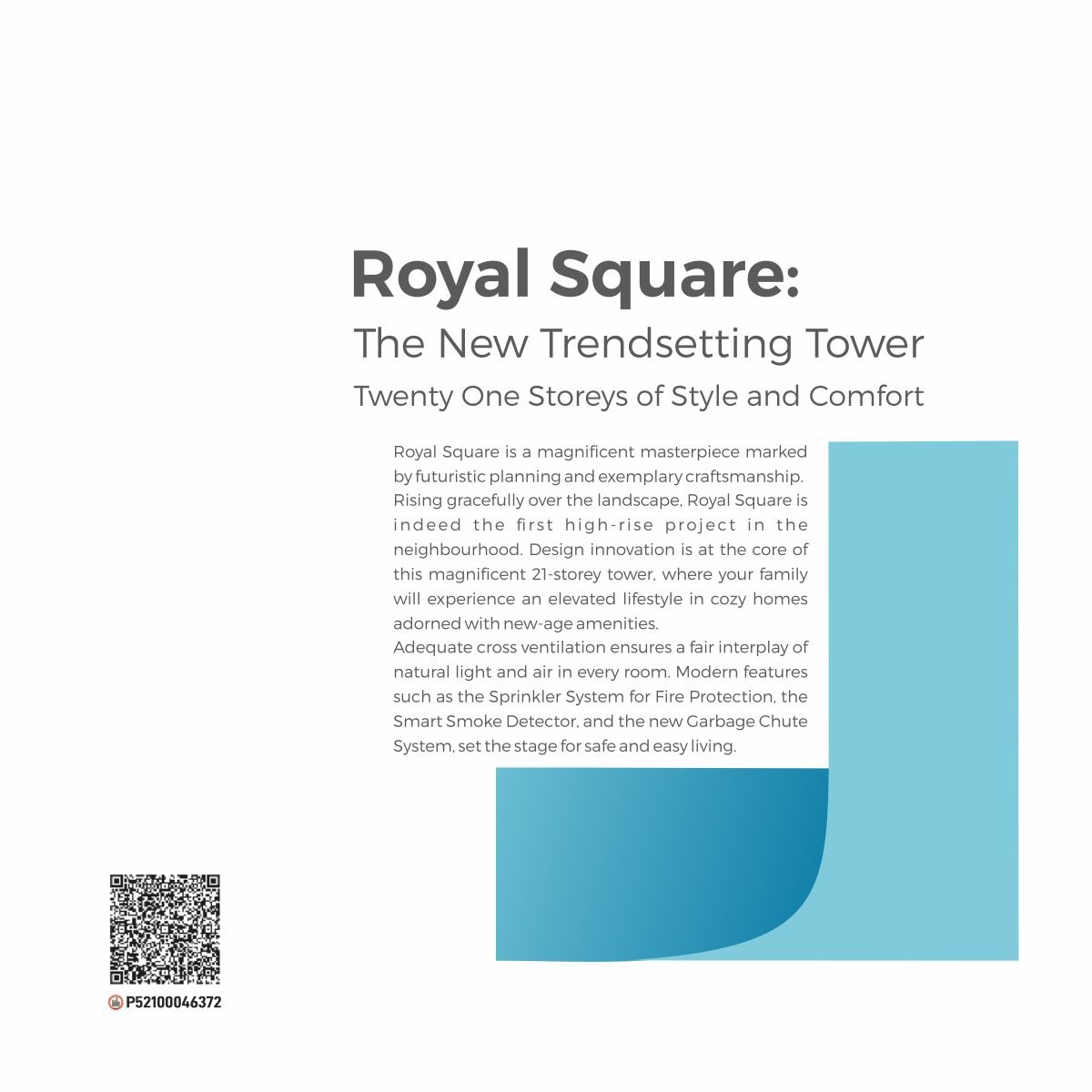 Royal Square:

The New Trendsetting Tower

Twenty One Storeys of Style and Comfort

Royal Square is a magnificent masterpiece marked by futuristic planning and exemplary craftsmanship. Rising gracefully over the landscape, Royal Square is indeed the first high-rise project in the neighbourhood. Design innovation is at the core of this magnificent 21-storey tower, where your family will experience an elevated lifestyle in cozy homes adorned with new-age amenities.
Adequate cross ventilation ensures a fair interplay of natural light and air in every room. Modern features such as the Sprinkler System for Fire Protection, the Smart Smoke Detector, and the new Garbage Chute System, set the stage for safe and easy living.

P52100046372